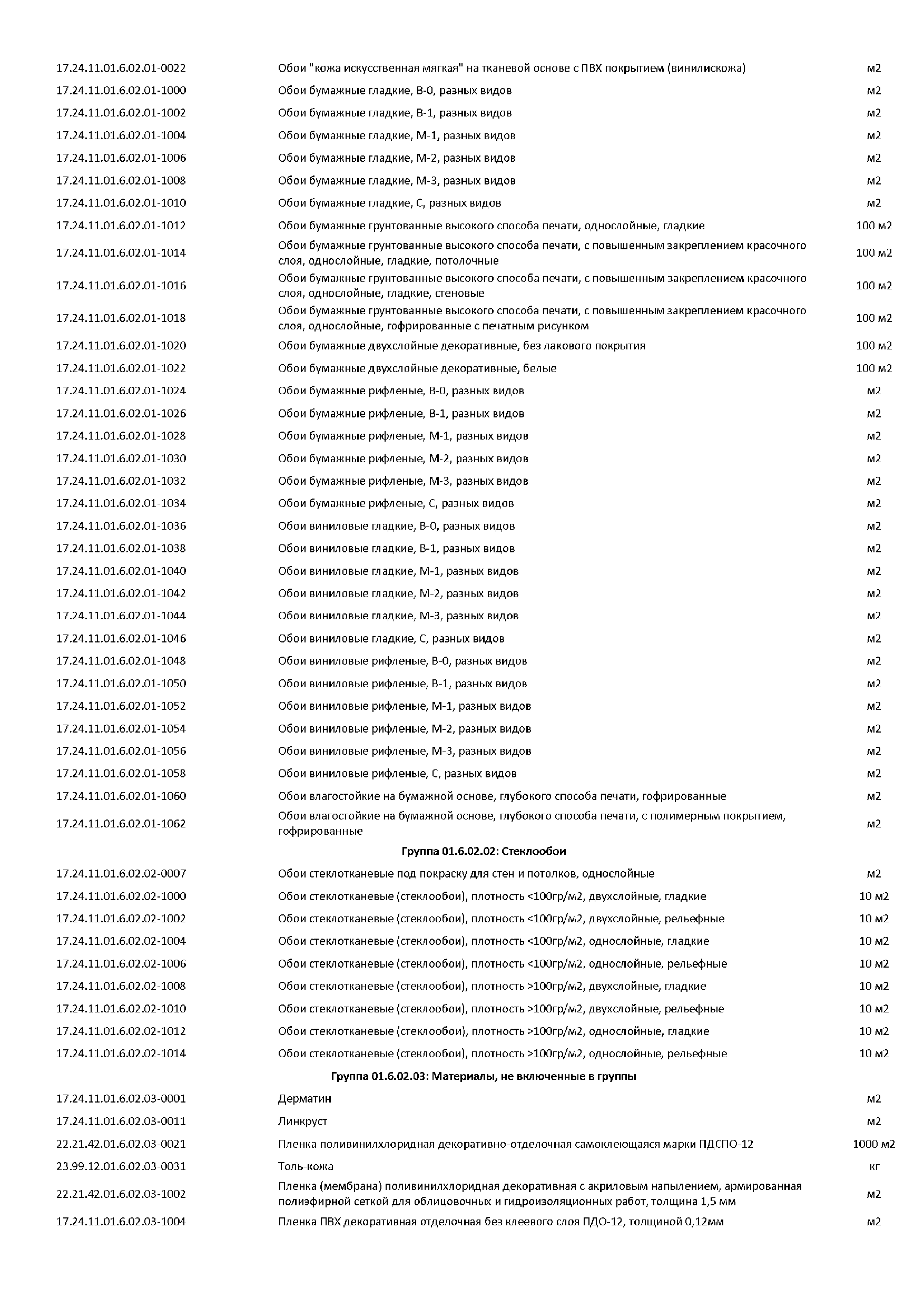 | | | |
|---|---|---|
| 17.24.11.01.6.02.01-0022 | Обои "кожа искусственная мягкая" на тканевой основе с ПВХ покрытием (винилискожа) | м2 |
| 17.24.11.01.6.02.01-1000 | Обои бумажные гладкие, В-0, разных видов | м2 |
| 17.24.11.01.6.02.01-1002 | Обои бумажные гладкие, В-1, разных видов | м2 |
| 17.24.11.01.6.02.01-1004 | Обои бумажные гладкие, М-1, разных видов | м2 |
| 17.24.11.01.6.02.01-1006 | Обои бумажные гладкие, М-2, разных видов | м2 |
| 17.24.11.01.6.02.01-1008 | Обои бумажные гладкие, М-3, разных видов | м2 |
| 17.24.11.01.6.02.01-1010 | Обои бумажные гладкие, С, разных видов | м2 |
| 17.24.11.01.6.02.01-1012 | Обои бумажные грунтованные высокого способа печати, однослойные, гладкие | 100 м2 |
| 17.24.11.01.6.02.01-1014 | Обои бумажные грунтованные высокого способа печати, с повышенным закреплением красочного слоя, однослойные, гладкие, потолочные | 100 м2 |
| 17.24.11.01.6.02.01-1016 | Обои бумажные грунтованные высокого способа печати, с повышенным закреплением красочного слоя, однослойные, гладкие, стеновые | 100 м2 |
| 17.24.11.01.6.02.01-1018 | Обои бумажные грунтованные высокого способа печати, с повышенным закреплением красочного слоя, однослойные, гофрированные с печатным рисунком | 100 м2 |
| 17.24.11.01.6.02.01-1020 | Обои бумажные двухслойные декоративные, без лакового покрытия | 100 м2 |
| 17.24.11.01.6.02.01-1022 | Обои бумажные двухслойные декоративные, белые | 100 м2 |
| 17.24.11.01.6.02.01-1024 | Обои бумажные рифленые, В-0, разных видов | м2 |
| 17.24.11.01.6.02.01-1026 | Обои бумажные рифленые, В-1, разных видов | м2 |
| 17.24.11.01.6.02.01-1028 | Обои бумажные рифленые, М-1, разных видов | м2 |
| 17.24.11.01.6.02.01-1030 | Обои бумажные рифленые, М-2, разных видов | м2 |
| 17.24.11.01.6.02.01-1032 | Обои бумажные рифленые, М-3, разных видов | м2 |
| 17.24.11.01.6.02.01-1034 | Обои бумажные рифленые, С, разных видов | м2 |
| 17.24.11.01.6.02.01-1036 | Обои виниловые гладкие, В-0, разных видов | м2 |
| 17.24.11.01.6.02.01-1038 | Обои виниловые гладкие, В-1, разных видов | м2 |
| 17.24.11.01.6.02.01-1040 | Обои виниловые гладкие, М-1, разных видов | м2 |
| 17.24.11.01.6.02.01-1042 | Обои виниловые гладкие, М-2, разных видов | м2 |
| 17.24.11.01.6.02.01-1044 | Обои виниловые гладкие, М-3, разных видов | м2 |
| 17.24.11.01.6.02.01-1046 | Обои виниловые гладкие, С, разных видов | м2 |
| 17.24.11.01.6.02.01-1048 | Обои виниловые рифленые, В-0, разных видов | м2 |
| 17.24.11.01.6.02.01-1050 | Обои виниловые рифленые, В-1, разных видов | м2 |
| 17.24.11.01.6.02.01-1052 | Обои виниловые рифленые, М-1, разных видов | м2 |
| 17.24.11.01.6.02.01-1054 | Обои виниловые рифленые, М-2, разных видов | м2 |
| 17.24.11.01.6.02.01-1056 | Обои виниловые рифленые, М-3, разных видов | м2 |
| 17.24.11.01.6.02.01-1058 | Обои виниловые рифленые, С, разных видов | м2 |
| 17.24.11.01.6.02.01-1060 | Обои влагостойкие на бумажной основе, глубокого способа печати, гофрированные | м2 |
| 17.24.11.01.6.02.01-1062 | Обои влагостойкие на бумажной основе, глубокого способа печати, с полимерным покрытием, гофрированные | м2 |
| | Группа 01.6.02.02: Стеклообои | |
| 17.24.11.01.6.02.02-0007 | Обои стеклотканевые под покраску для стен и потолков, однослойные | м2 |
| 17.24.11.01.6.02.02-1000 | Обои стеклотканевые (стеклообои), плотность <100гр/м2, двухслойные, гладкие | 10 м2 |
| 17.24.11.01.6.02.02-1002 | Обои стеклотканевые (стеклообои), плотность <100гр/м2, двухслойные, рельефные | 10 м2 |
| 17.24.11.01.6.02.02-1004 | Обои стеклотканевые (стеклообои), плотность <100гр/м2, однослойные, гладкие | 10 м2 |
| 17.24.11.01.6.02.02-1006 | Обои стеклотканевые (стеклообои), плотность <100гр/м2, однослойные, рельефные | 10 м2 |
| 17.24.11.01.6.02.02-1008 | Обои стеклотканевые (стеклообои), плотность >100гр/м2, двухслойные, гладкие | 10 м2 |
| 17.24.11.01.6.02.02-1010 | Обои стеклотканевые (стеклообои), плотность >100гр/м2, двухслойные, рельефные | 10 м2 |
| 17.24.11.01.6.02.02-1012 | Обои стеклотканевые (стеклообои), плотность >100гр/м2, однослойные, гладкие | 10 м2 |
| 17.24.11.01.6.02.02-1014 | Обои стеклотканевые (стеклообои), плотность >100гр/м2, однослойные, рельефные | 10 м2 |
| | Группа 01.6.02.03: Материалы, не включенные в группы | |
| 17.24.11.01.6.02.03-0001 | Дерматин | м2 |
| 17.24.11.01.6.02.03-0011 | Линкруст | м2 |
| 22.21.42.01.6.02.03-0021 | Пленка поливинилхлоридная декоративно-отделочная самоклеющаяся марки ПДСПО-12 | 1000 м2 |
| 23.99.12.01.6.02.03-0031 | Толь-кожа | кг |
| 22.21.42.01.6.02.03-1002 | Пленка (мембрана) поливинилхлоридная декоративная с акриловым напылением, армированная полиэфирной сеткой для облицовочных и гидроизоляционных работ, толщина 1,5 мм | м2 |
| 17.24.11.01.6.02.03-1004 | Пленка ПВХ декоративная отделочная без клеевого слоя ПДО-12, толщиной 0,12мм | м2 |